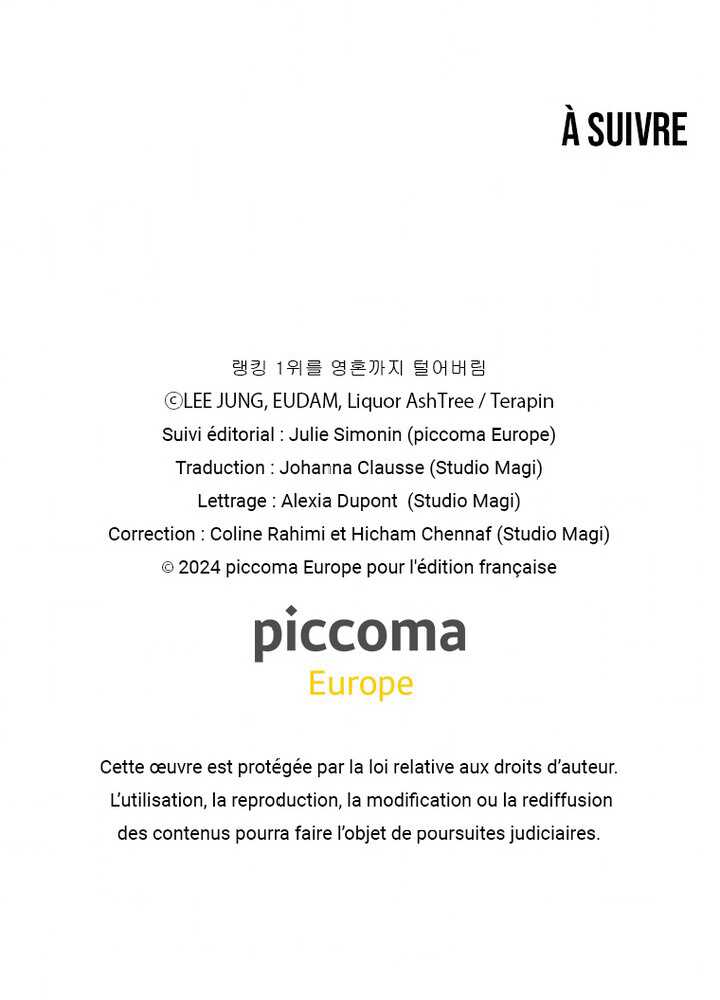 À SUIVRE

랭킹 1위를 영혼까지 털어버림
ⓒLEE JUNG, EUDAM, Liquor AshTree / Terapin
Suivi éditorial : Julie Simonin (piccoma Europe)
Traduction : Johanna Clausse (Studio Magi)
Lettrage : Alexia Dupont (Studio Magi)
Correction : Coline Rahimi et Hicham Chennaf (Studio Magi)
© 2024 piccoma Europe pour l'édition française

piccoma
Europe

Cette œuvre est protégée par la loi relative aux droits d'auteur. L'utilisation, la reproduction, la modification ou la rediffusion des contenus pourra faire l'objet de poursuites judiciaires.